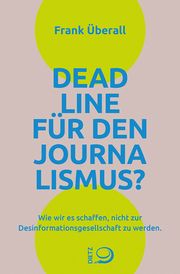 Frank Überall

DEAD LINE FÜR DEN JOURNA LISMUS?

Wie wir es schaffen, nicht zur Desinformationsgesellschaft zu werden.

DIETZ